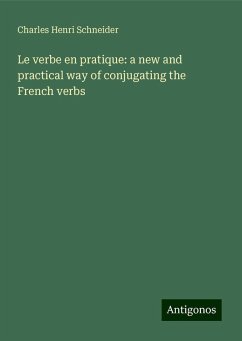 Charles Henri Schneider

Le verbe en pratique: a new and practical way of conjugating the French verbs

Antigonos